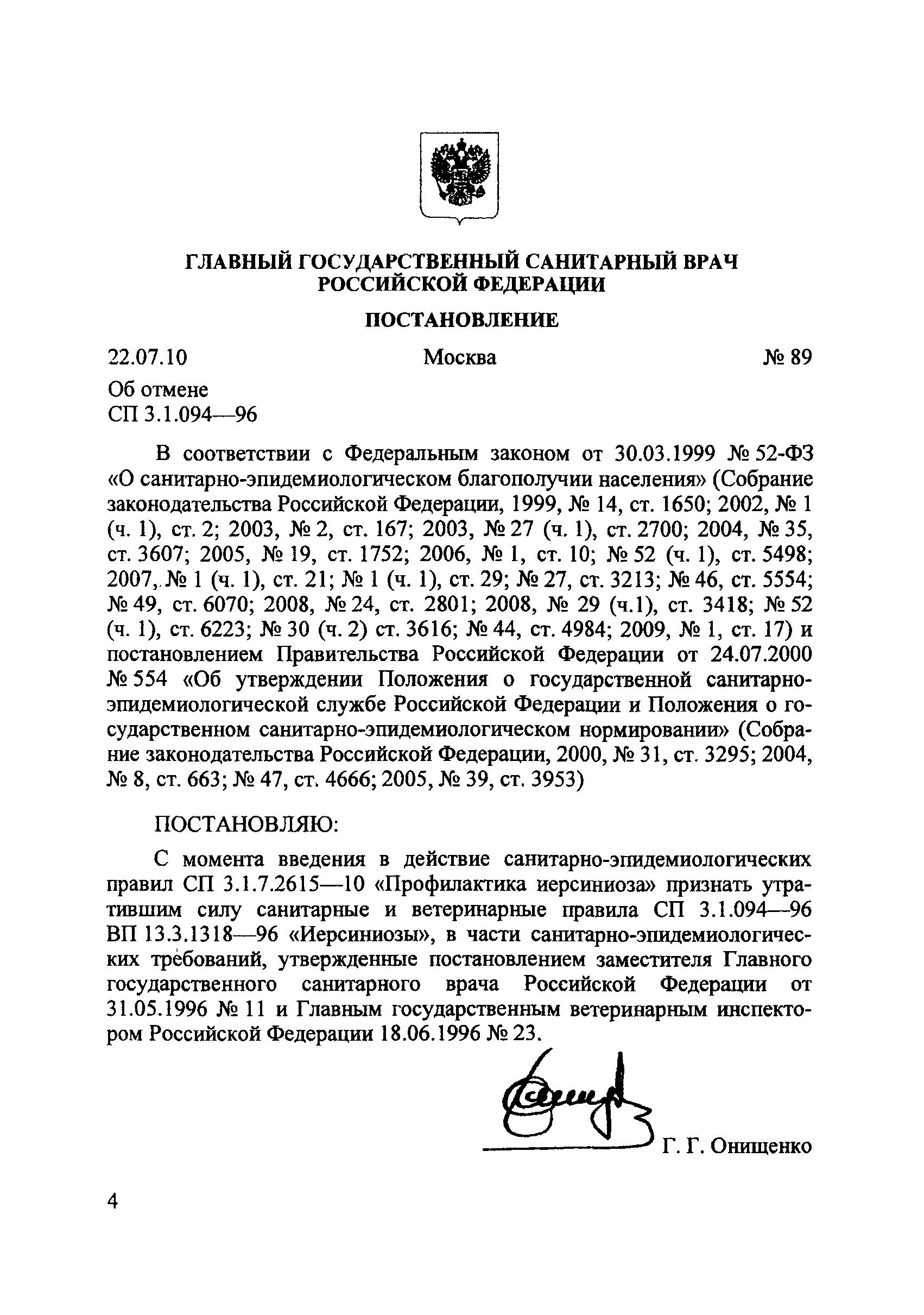 ГЛАВНЫЙ ГОСУДАРСТВЕННЫЙ САНИТАРНЫЙ ВРАЧ РОССИЙСКОЙ ФЕДЕРАЦИИ

ПОСТАНОВЛЕНИЕ

22.07.10 Москва № 89

Об отмене
СП 3.1.094—96

В соответствии с Федеральным законом от 30.03.1999 № 52-ФЗ «О санитарно-эпидемиологическом благополучии населения» (Собрание законодательства Российской Федерации, 1999, № 14, ст. 1650; 2002, № 1 (ч. 1), ст. 2; 2003, № 2, ст. 167; 2003, № 27 (ч. 1), ст. 2700; 2004, № 35, ст. 3607; 2005, № 19, ст. 1752; 2006, № 1, ст. 10; № 52 (ч. 1), ст. 5498; 2007, № 1 (ч. 1), ст. 21; № 1 (ч. 1), ст. 29; № 27, ст. 3213; № 46, ст. 5554; № 49, ст. 6070; 2008, № 24, ст. 2801; 2008, № 29 (ч.1), ст. 3418; № 52 (ч. 1), ст. 6223; № 30 (ч. 2) ст. 3616; № 44, ст. 4984; 2009, № 1, ст. 17) и постановлением Правительства Российской Федерации от 24.07.2000 № 554 «Об утверждении Положения о государственной санитарно-эпидемиологической службе Российской Федерации и Положения о государственном санитарно-эпидемиологическом нормировании» (Собрание законодательства Российской Федерации, 2000, № 31, ст. 3295; 2004, № 8, ст. 663; № 47, ст. 4666; 2005, № 39, ст. 3953)

ПОСТАНОВЛЯЮ:

С момента введения в действие санитарно-эпидемиологических правил СП 3.1.7.2615—10 «Профилактика иерсиниоза» признать утратившим силу санитарные и ветеринарные правила СП 3.1.094—96 ВП 13.3.1318—96 «Иерсиниозы», в части санитарно-эпидемиологических требований, утвержденные постановлением заместителя Главного государственного санитарного врача Российской Федерации от 31.05.1996 № 11 и Главным государственным ветеринарным инспектором Российской Федерации 18.06.1996 № 23.

Г. Г. Онищенко

4